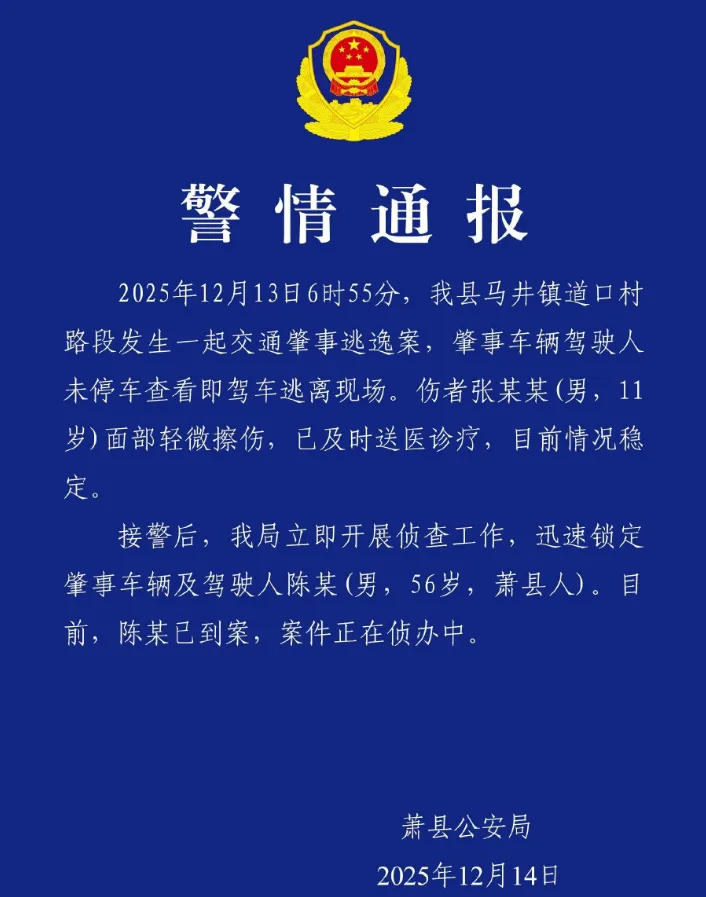 警情通报

2025年12月13日6时55分，我县马井镇道口村路段发生一起交通肇事逃逸案，肇事车辆驾驶人未停车查看即驾车逃离现场。伤者张某某（男，11岁）面部轻微擦伤，已及时送医诊疗，目前情况稳定。

接警后，我局立即开展侦查工作，迅速锁定肇事车辆及驾驶人陈某（男，56岁，萧县人）。目前，陈某已到案，案件正在侦办中。

萧县公安局
2025年12月14日